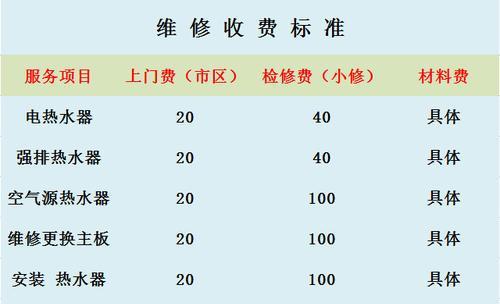 维 修 收 费 标 准

| 服务项目 | 上门费（市区） | 检修费（小修） | 材料费 |
|---|---|---|---|
| 电热水器 | 20 | 40 | 具体 |
| 强排热水器 | 20 | 40 | 具体 |
| 空气源热水器 | 20 | 100 | 具体 |
| 维修更换主板 | 20 | 100 | 具体 |
| 安装 热水器 | 20 | 100 | 具体 |